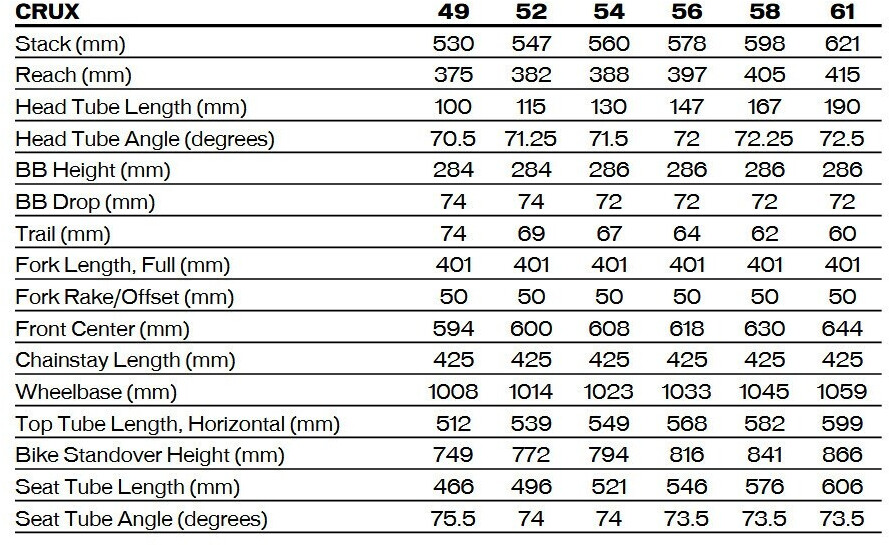 | CRUX | 49 | 52 | 54 | 56 | 58 | 61 |
|---|---|---|---|---|---|---|
| Stack (mm) | 530 | 547 | 560 | 578 | 598 | 621 |
| Reach (mm) | 375 | 382 | 388 | 397 | 405 | 415 |
| Head Tube Length (mm) | 100 | 115 | 130 | 147 | 167 | 190 |
| Head Tube Angle (degrees) | 70.5 | 71.25 | 71.5 | 72 | 72.25 | 72.5 |
| BB Height (mm) | 284 | 284 | 286 | 286 | 286 | 286 |
| BB Drop (mm) | 74 | 74 | 72 | 72 | 72 | 72 |
| Trail (mm) | 74 | 69 | 67 | 64 | 62 | 60 |
| Fork Length, Full (mm) | 401 | 401 | 401 | 401 | 401 | 401 |
| Fork Rake/Offset (mm) | 50 | 50 | 50 | 50 | 50 | 50 |
| Front Center (mm) | 594 | 600 | 608 | 618 | 630 | 644 |
| Chainstay Length (mm) | 425 | 425 | 425 | 425 | 425 | 425 |
| Wheelbase (mm) | 1008 | 1014 | 1023 | 1033 | 1045 | 1059 |
| Top Tube Length, Horizontal (mm) | 512 | 539 | 549 | 568 | 582 | 599 |
| Bike Standover Height (mm) | 749 | 772 | 794 | 816 | 841 | 866 |
| Seat Tube Length (mm) | 466 | 496 | 521 | 546 | 576 | 606 |
| Seat Tube Angle (degrees) | 75.5 | 74 | 74 | 73.5 | 73.5 | 73.5 |